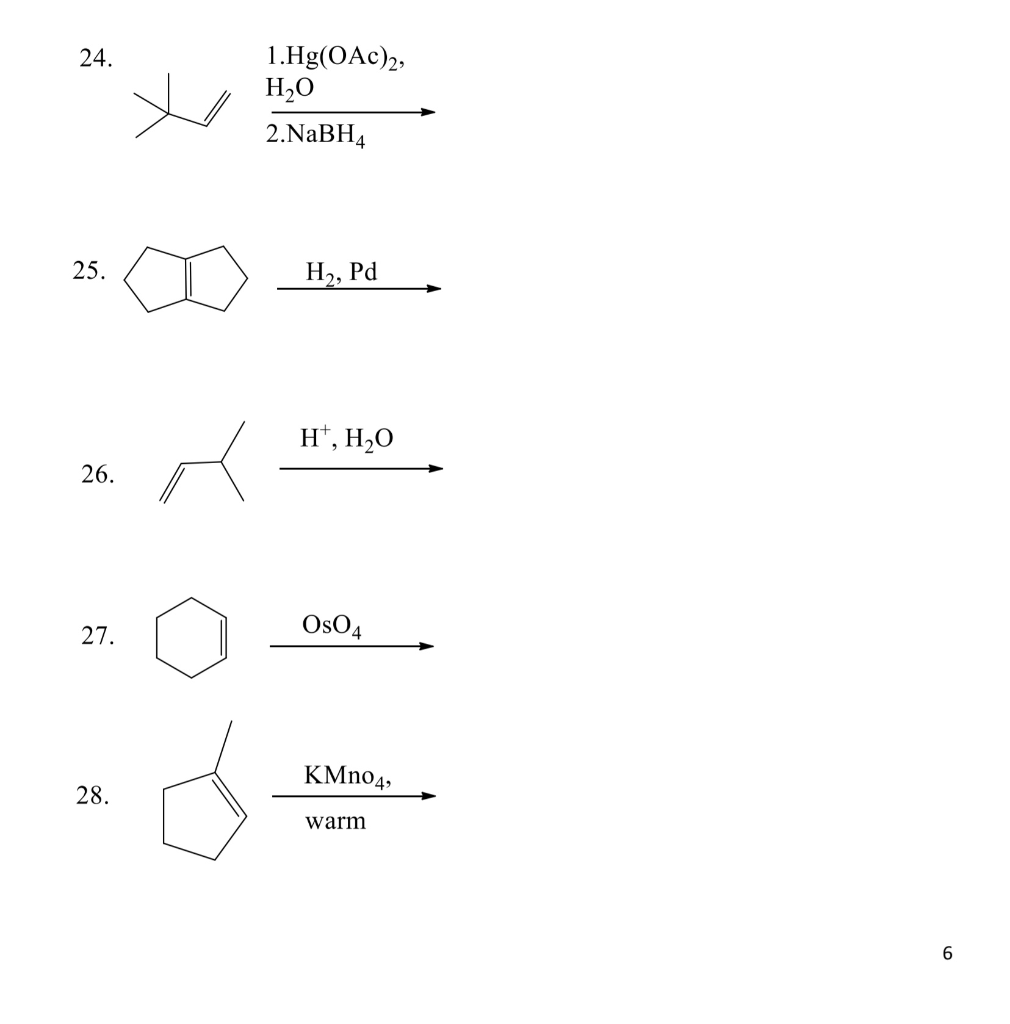 24. 1.$Hg(OAc)_2$, $H_2O$

2.$NaBH_4$

25. $H_2$, Pd

26. $H^+$, $H_2O$

27. $OsO_4$

28. $KMno_4$, warm

6